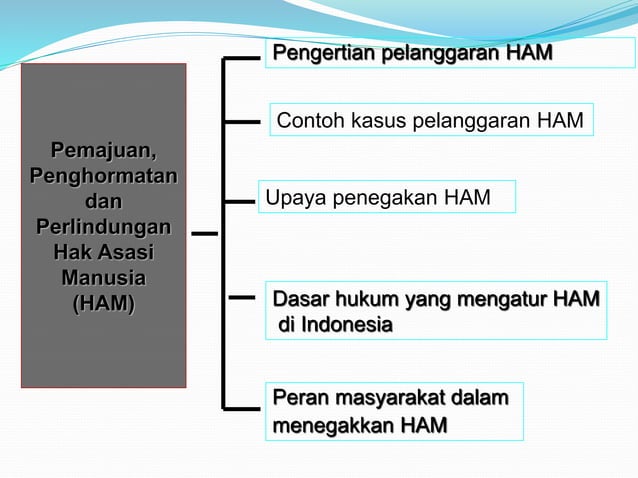 Pemajuan, Penghormatan dan Perlindungan Hak Asasi Manusia (HAM)

Pengertian pelanggaran HAM

Contoh kasus pelanggaran HAM

Upaya penegakan HAM

Dasar hukum yang mengatur HAM di Indonesia

Peran masyarakat dalam menegakkan HAM